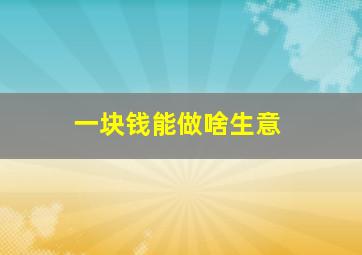 一块钱能做啥生意